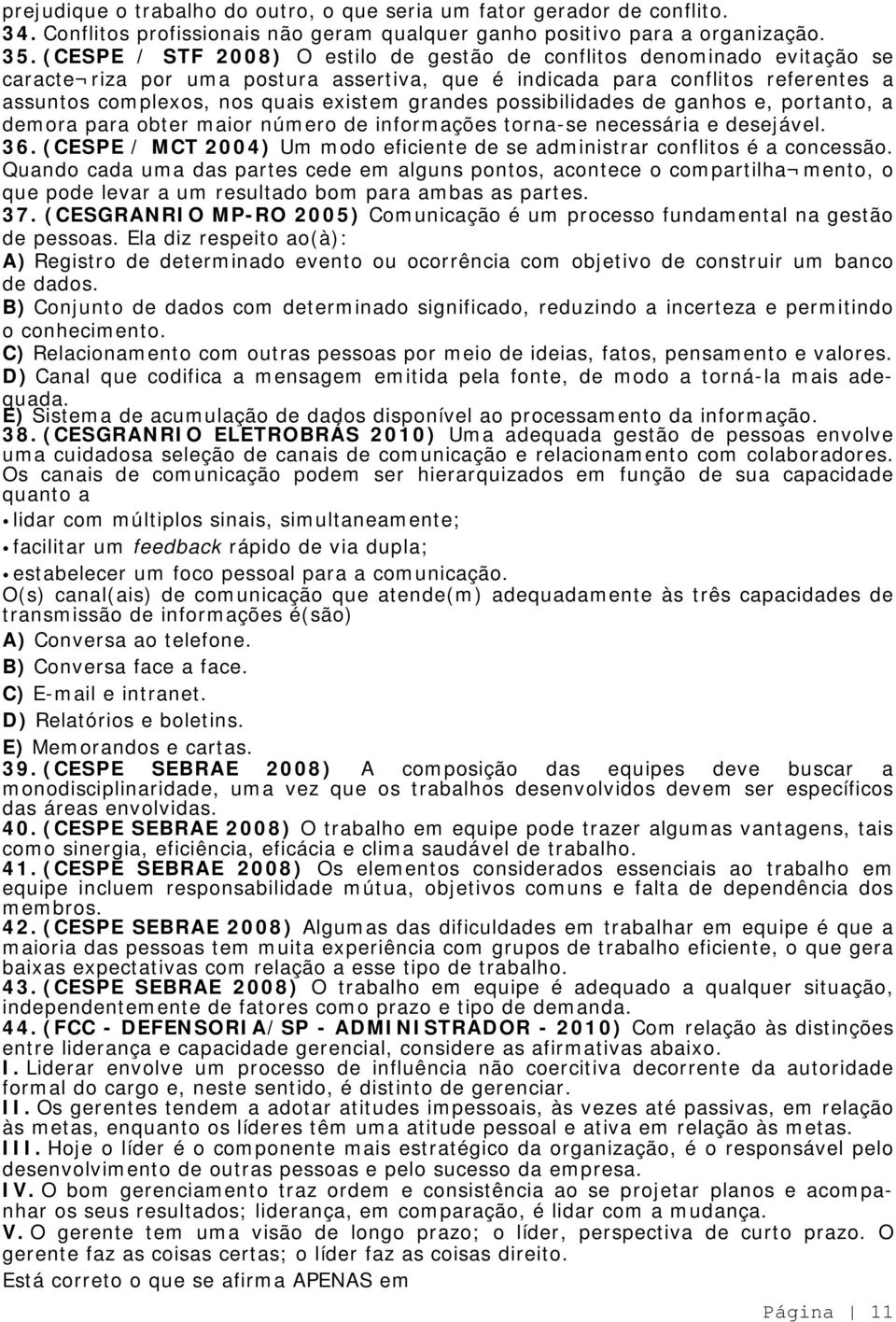 prejudique o trabalho do outro, o que seria um fator gerador de conflito.
34. Conflitos profissionais não geram qualquer ganho positivo para a organização.
35. (CESPE / STF 2008) O estilo de gestão de conflitos denominado evitação se caracte¬riza por uma postura assertiva, que é indicada para conflitos referentes a assuntos complexos, nos quais existem grandes possibilidades de ganhos e, portanto, a demora para obter maior número de informações torna-se necessária e desejável.
36. (CESPE / MCT 2004) Um modo eficiente de se administrar conflitos é a concessão. Quando cada uma das partes cede em alguns pontos, acontece o compartilha¬mento, o que pode levar a um resultado bom para ambas as partes.
37. (CESGRANRIO MP-RO 2005) Comunicação é um processo fundamental na gestão de pessoas. Ela diz respeito ao(à):
A) Registro de determinado evento ou ocorrência com objetivo de construir um banco de dados.
B) Conjunto de dados com determinado significado, reduzindo a incerteza e permitindo o conhecimento.
C) Relacionamento com outras pessoas por meio de ideias, fatos, pensamento e valores.
D) Canal que codifica a mensagem emitida pela fonte, de modo a torná-la mais adequada.
E) Sistema de acumulação de dados disponível ao processamento da informação.
38. (CESGRANRIO ELETROBRÁS 2010) Uma adequada gestão de pessoas envolve uma cuidadosa seleção de canais de comunicação e relacionamento com colaboradores. Os canais de comunicação podem ser hierarquizados em função de sua capacidade quanto a
• lidar com múltiplos sinais, simultaneamente;
• facilitar um feedback rápido de via dupla;
• estabelecer um foco pessoal para a comunicação.
O(s) canal(ais) de comunicação que atende(m) adequadamente às três capacidades de transmissão de informações é(são)
A) Conversa ao telefone.
B) Conversa face a face.
C) E-mail e intranet.
D) Relatórios e boletins.
E) Memorandos e cartas.
39. (CESPE SEBRAE 2008) A composição das equipes deve buscar a monodisciplinaridade, uma vez que os trabalhos desenvolvidos devem ser específicos das áreas envolvidas.
40. (CESPE SEBRAE 2008) O trabalho em equipe pode trazer algumas vantagens, tais como sinergia, eficiência, eficácia e clima saudável de trabalho.
41. (CESPE SEBRAE 2008) Os elementos considerados essenciais ao trabalho em equipe incluem responsabilidade mútua, objetivos comuns e falta de dependência dos membros.
42. (CESPE SEBRAE 2008) Algumas das dificuldades em trabalhar em equipe é que a maioria das pessoas tem muita experiência com grupos de trabalho eficiente, o que gera baixas expectativas com relação a esse tipo de trabalho.
43. (CESPE SEBRAE 2008) O trabalho em equipe é adequado a qualquer situação, independentemente de fatores como prazo e tipo de demanda.
44. (FCC - DEFENSORIA/SP - ADMINISTRADOR - 2010) Com relação às distinções entre liderança e capacidade gerencial, considere as afirmativas abaixo.
I. Liderar envolve um processo de influência não coercitiva decorrente da autoridade formal do cargo e, neste sentido, é distinto de gerenciar.
II. Os gerentes tendem a adotar atitudes impessoais, às vezes até passivas, em relação às metas, enquanto os líderes têm uma atitude pessoal e ativa em relação às metas.
III. Hoje o líder é o componente mais estratégico da organização, é o responsável pelo desenvolvimento de outras pessoas e pelo sucesso da empresa.
IV. O bom gerenciamento traz ordem e consistência ao se projetar planos e acompanhar os seus resultados; liderança, em comparação, é lidar com a mudança.
V. O gerente tem uma visão de longo prazo; o líder, perspectiva de curto prazo. O gerente faz as coisas certas; o líder faz as coisas direito.
Está correto o que se afirma APENAS em

Página | 11